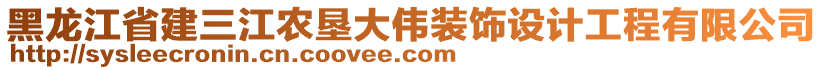 黑龙江省建三江农垦大伟装饰设计工程有限公司
http://sysleecronin.cn.coovee.com